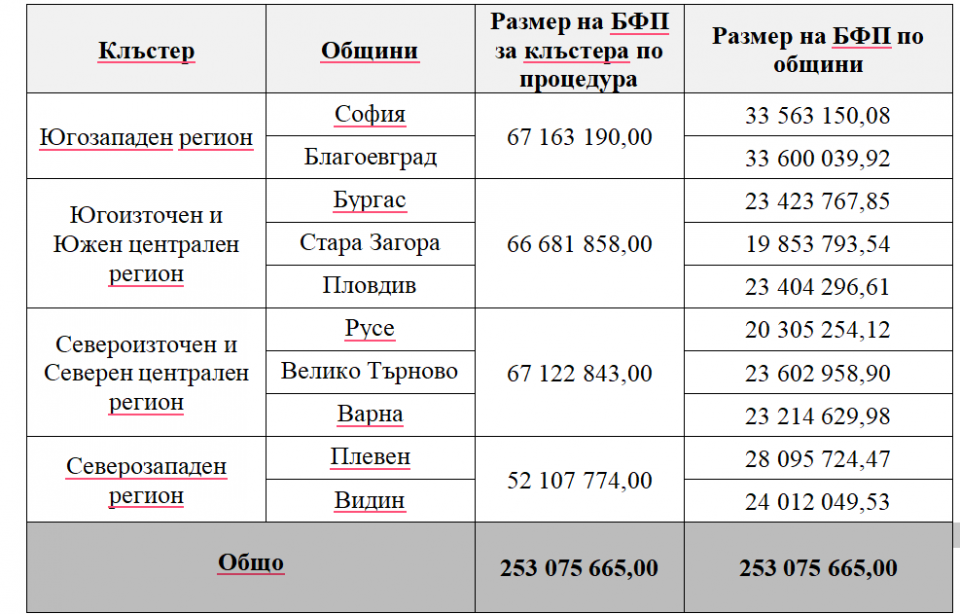 | Клъстер | Общини | Размер на БФП за клъстера по процедура | Размер на БФП по общини |
|---|---|---|---|
| Югозападен регион | София | 67 163 190,00 | 33 563 150,08 |
| | Благоевград | | 33 600 039,92 |
| Югоизточен и Южен централен регион | Бургас | 66 681 858,00 | 23 423 767,85 |
| | Стара Загора | | 19 853 793,54 |
| | Пловдив | | 23 404 296,61 |
| Североизточен и Северен централен регион | Русе | 67 122 843,00 | 20 305 254,12 |
| | Велико Търново | | 23 602 958,90 |
| | Варна | | 23 214 629,98 |
| Северозападен регион | Плевен | 52 107 774,00 | 28 095 724,47 |
| | Видин | | 24 012 049,53 |
| Общо | | 253 075 665,00 | 253 075 665,00 |